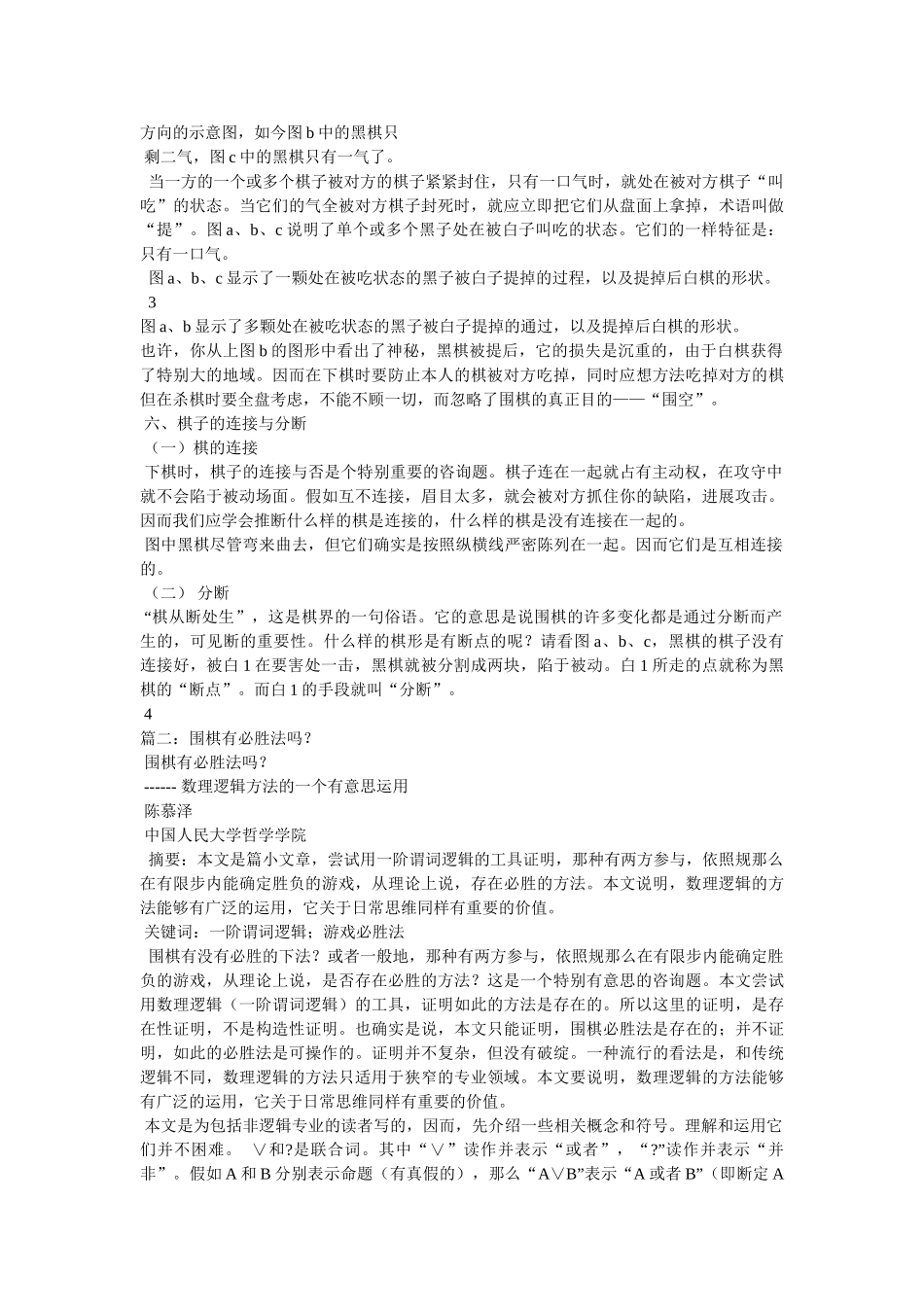 方向的示意图，如今图 b 中的黑棋只
剩二气，图 c 中的黑棋只有一气了。

当一方的一个或多个棋子被对方的棋子紧紧封住，只有一口气时，就处在被对方棋子“叫吃”的状态。当它们的气全被对方棋子封死时，就应立即把它们从盘面上拿掉，术语叫做“提”。图 a、b、c 说明了单个或多个黑子处在被白子叫吃的状态。它们的一样特征是：只有一口气。

图 a、b、c 显示了一颗处在被吃状态的黑子被白子提掉的过程，以及提掉后白棋的形状。

3

图 a、b 显示了多颗处在被吃状态的黑子被白子提掉的通过，以及提掉后白棋的形状。

也许，你从上图 b 的图形中看出了神秘，黑棋被提后，它的损失是沉重的，由于白棋获得了特别大的地域。因而在下棋时要防止本人的棋被对方吃掉，同时应想方法吃掉对方的棋但在杀棋时要全盘考虑，不能不顾一切，而忽略了围棋的真正目的——“围空”。

六、棋子的连接与分断

（一）棋的连接

下棋时，棋子的连接与否是个特别重要的咨询题。棋子连在一起就占有主动权，在攻守中就不会陷于被动场面。假如互不连接，眉目太多，就会被对方抓住你的缺陷，进展攻击。因而我们应学会推断什么样的棋是连接的，什么样的棋是没有连接在一起的。

图中黑棋尽管弯来曲去，但它们确实是按照纵横线严密陈列在一起。因而它们是互相连接的。

（二） 分断

“棋从断处生”，这是棋界的一句俗语。它的意思是说围棋的许多变化都是通过分断而产生的，可见断的重要性。什么样的棋形是有断点的呢？请看图 a、b、c，黑棋的棋子没有连接好，被白 1 在要害处一击，黑棋就被分割成两块，陷于被动。白 1 所走的点就称为黑棋的“断点”。而白 1 的手段就叫“分断”。

4

篇二：围棋有必胜法吗？

围棋有必胜法吗？

------ 数理逻辑方法的一个有意思运用

陈慕泽

中国人民大学哲学学院

摘要：本文是篇小文章，尝试用一阶谓词逻辑的工具证明，那种有两方参与，依照规那么在有限步内能确定胜负的游戏，从理论上说，存在必胜的方法。本文说明，数理逻辑的方法能够有广泛的运用，它关于日常思维同样有重要的价值。

关键词：一阶谓词逻辑；游戏必胜法

围棋有没有必胜的下法？或者一般地，那种有两方参与，依照规那么在有限步内能确定胜负的游戏，从理论上说，是否存在必胜的方法？这是一个特别有意思的咨询题。本文尝试用数理逻辑（一阶谓词逻辑）的工具，证明如此的方法是存在的。所以这里的证明，是存在性证明，不是构造性证明。也确实是说，本文只能证明，围棋必胜法是存在的；并不证明，如此的必胜法是可操作的。证明并不复杂，但没有破绽。一种流行的看法是，和传统逻辑不同，数理逻辑的方法只适用于狭窄的专业领域。本文要说明，数理逻辑的方法能够有广泛的运用，它关于日常思维同样有重要的价值。

本文是为包括非逻辑专业的读者写的，因而，先介绍一些相关概念和符号。理解和运用它们并不困难。 ∨和?是联合词。其中“∨”读作并表示“或者”，“?”读作并表示“并非”。假如 A 和 B 分别表示命题（有真假的），那么“A∨B”表示“A 或者 B”（即断定 A